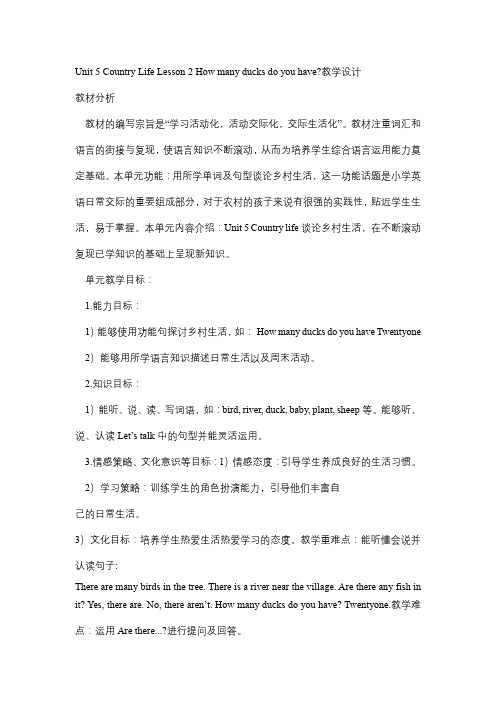 Unit 5 Country Life Lesson 2 How many ducks do you have?教学设计

教材分析

教材的编写宗旨是“学习活动化，活动交际化，交际生活化”。教材注重词汇和语言的衔接与复现，使语言知识不断滚动，从而为培养学生综合语言运用能力奠定基础。本单元功能：用所学单词及句型谈论乡村生活，这一功能话题是小学英语日常交际的重要组成部分，对于农村的孩子来说有很强的实践性，贴近学生生活，易于掌握。本单元内容介绍：Unit 5 Country life 谈论乡村生活，在不断滚动复现已学知识的基础上呈现新知识。

单元教学目标：

1.能力目标：

1）能够使用功能句探讨乡村生活，如： How many ducks do you have Twentyone

2）能够用所学语言知识描述日常生活以及周末活动。

2.知识目标：

1）能听、说、读、写词语，如：bird, river, duck, baby, plant, sheep 等。能够听、说、认读 Let’s talk 中的句型并能灵活运用。

3.情感策略、文化意识等目标：1）情感态度：引导学生养成良好的生活习惯。

2）学习策略：训练学生的角色扮演能力，引导他们丰富自己的日常生活。

3）文化目标：培养学生热爱生活热爱学习的态度。教学重难点：能听懂会说并认读句子:

There are many birds in the tree. There is a river near the village. Are there any fish in it? Yes, there are. No, there aren’t. How many ducks do you have? Twentyone.教学难点：运用 Are there...?进行提问及回答。